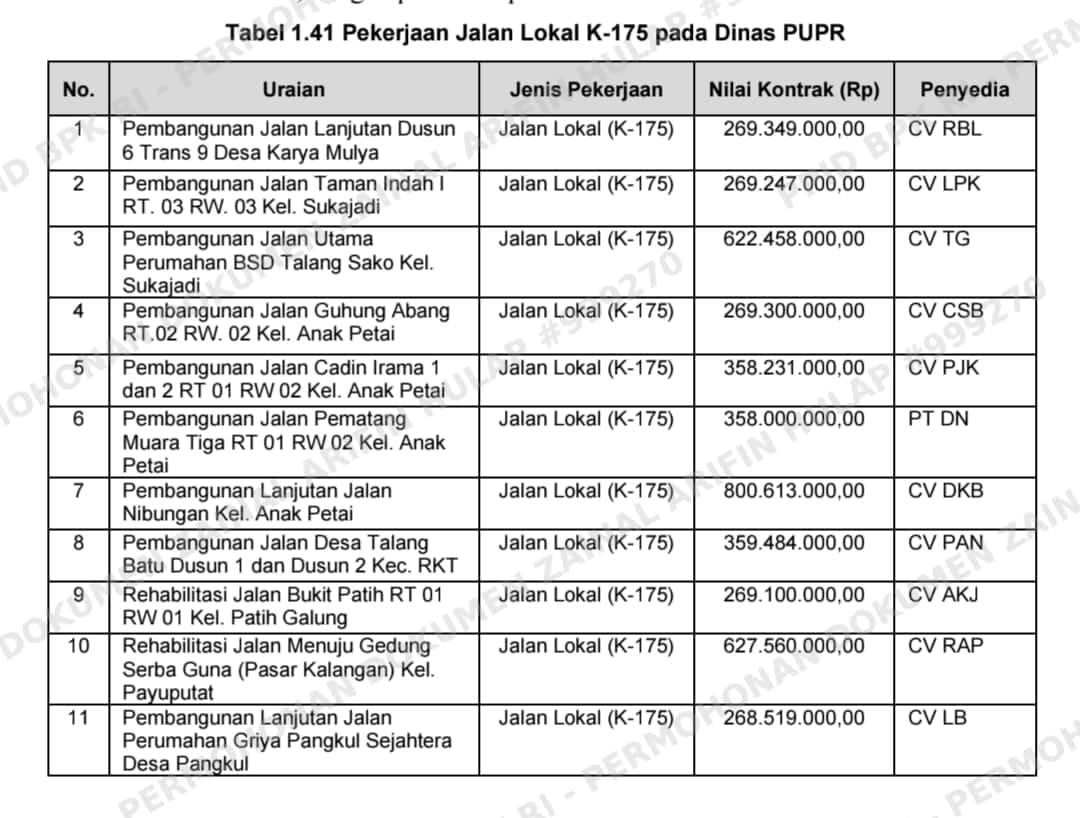 Tabel 1.41 Pekerjaan Jalan Lokal K-175 pada Dinas PUPR

| No. | Uraian | Jenis Pekerjaan | Nilai Kontrak (Rp) | Penyedia |
|---|---|---|---|---|
| 1 | Pembangunan Jalan Lanjutan Dusun 6 Trans 9 Desa Karya Mulya | Jalan Lokal (K-175) | 269.349.000,00 | CV RBL |
| 2 | Pembangunan Jalan Taman Indah I RT. 03 RW. 03 Kel. Sukajadi | Jalan Lokal (K-175) | 269.247.000,00 | CV LPK |
| 3 | Pembangunan Jalan Utama Perumahan BSD Talang Sako Kel. Sukajadi | Jalan Lokal (K-175) | 622.458.000,00 | CV TG |
| 4 | Pembangunan Jalan Guhung Abang RT.02 RW. 02 Kel. Anak Petai | Jalan Lokal (K-175) | 269.300.000,00 | CV CSB |
| 5 | Pembangunan Jalan Cadin Irama 1 dan 2 RT 01 RW 02 Kel. Anak Petai | Jalan Lokal (K-175) | 358.231.000,00 | CV PJK |
| 6 | Pembangunan Jalan Pematang Muara Tiga RT 01 RW 02 Kel. Anak Petai | Jalan Lokal (K-175) | 358.000.000,00 | PT DN |
| 7 | Pembangunan Lanjutan Jalan Nibungan Kel. Anak Petai | Jalan Lokal (K-175) | 800.613.000,00 | CV DKB |
| 8 | Pembangunan Jalan Desa Talang Batu Dusun 1 dan Dusun 2 Kec. RKT | Jalan Lokal (K-175) | 359.484.000,00 | CV PAN |
| 9 | Rehabilitasi Jalan Bukit Patih RT 01 RW 01 Kel. Patih Galung | Jalan Lokal (K-175) | 269.100.000,00 | CV AKJ |
| 10 | Rehabilitasi Jalan Menuju Gedung Serba Guna (Pasar Kalangan) Kel. Payuputat | Jalan Lokal (K-175) | 627.560.000,00 | CV RAP |
| 11 | Pembangunan Lanjutan Jalan Perumahan Griya Pangkul Sejahtera Desa Pangkul | Jalan Lokal (K-175) | 268.519.000,00 | CV LB |